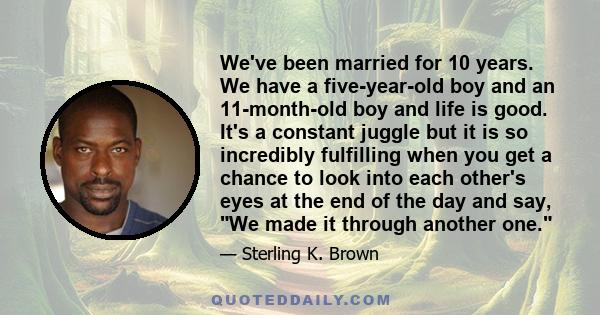 We've been married for 10 years. We have a five-year-old boy and an 11-month-old boy and life is good. It's a constant juggle but it is so incredibly fulfilling when you get a chance to look into each other's eyes at the end of the day and say, "We made it through another one."

— Sterling K. Brown

QUOTEDDAILY.COM